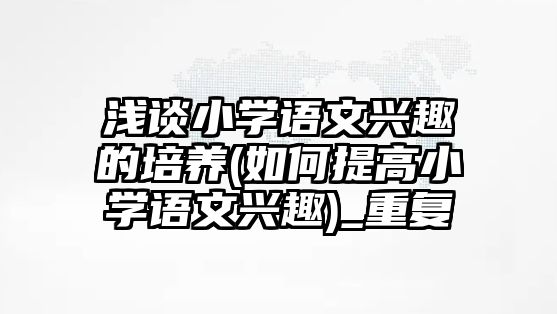 浅谈小学语文兴趣的培养(如何提高小学语文兴趣)_重复